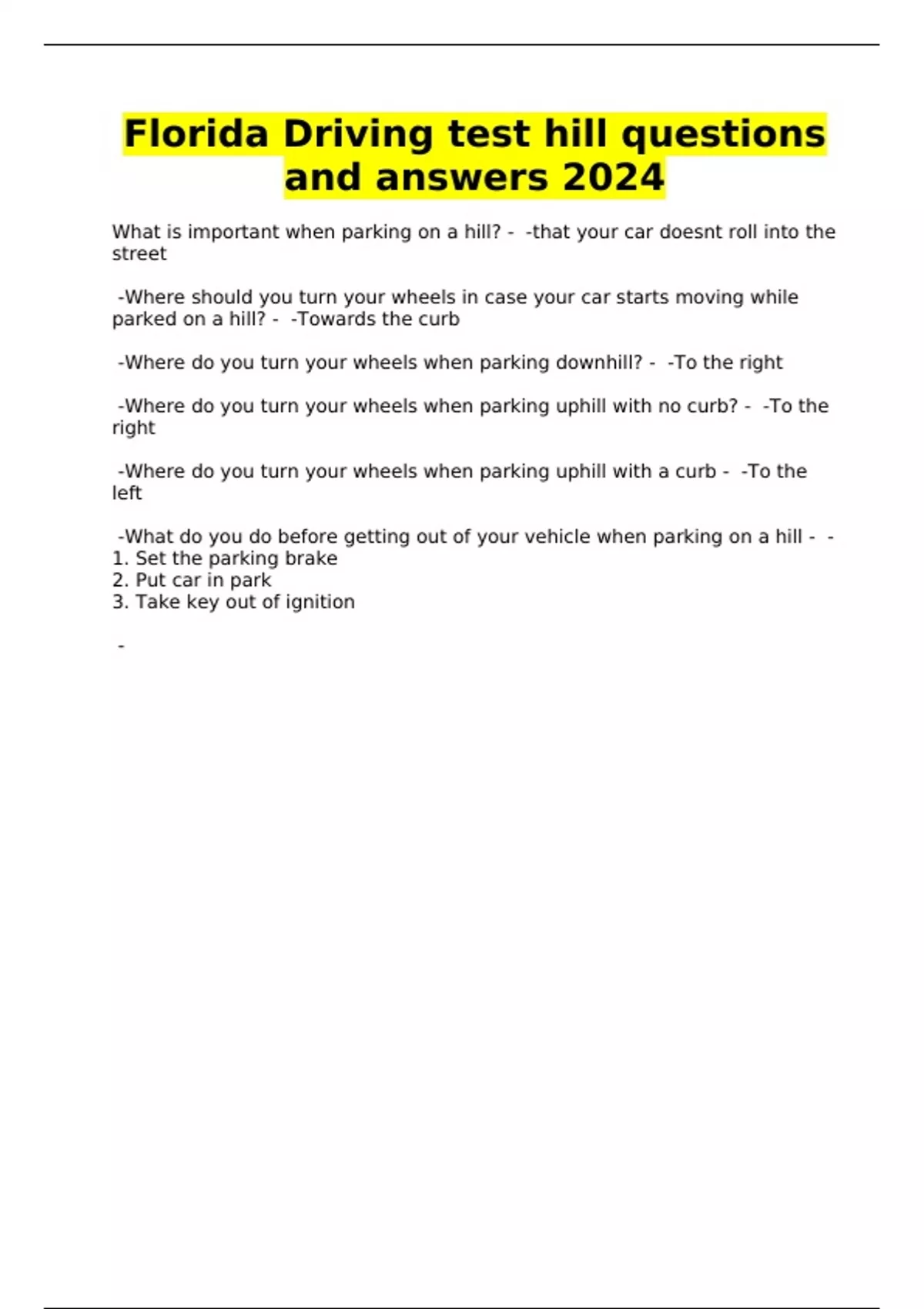 Florida Driving test hill questions and answers 2024

What is important when parking on a hill? - -that your car doesnt roll into the street

-Where should you turn your wheels in case your car starts moving while parked on a hill? - -Towards the curb

-Where do you turn your wheels when parking downhill? - -To the right

-Where do you turn your wheels when parking uphill with no curb? - -To the right

-Where do you turn your wheels when parking uphill with a curb - -To the left

-What do you do before getting out of your vehicle when parking on a hill - -
1. Set the parking brake
2. Put car in park
3. Take key out of ignition

-